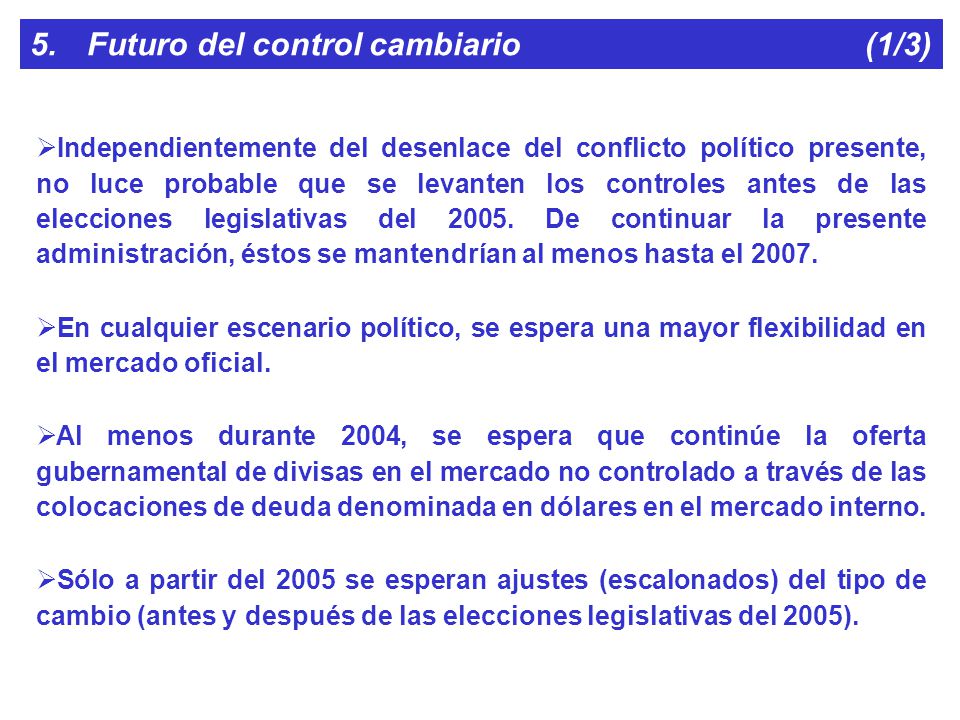 5. Futuro del control cambiario (1/3)

➢Independientemente del desenlace del conflicto político presente, no luce probable que se levanten los controles antes de las elecciones legislativas del 2005. De continuar la presente administración, éstos se mantendrían al menos hasta el 2007.

➢En cualquier escenario político, se espera una mayor flexibilidad en el mercado oficial.

➢Al menos durante 2004, se espera que continúe la oferta gubernamental de divisas en el mercado no controlado a través de las colocaciones de deuda denominada en dólares en el mercado interno.

➢Sólo a partir del 2005 se esperan ajustes (escalonados) del tipo de cambio (antes y después de las elecciones legislativas del 2005).